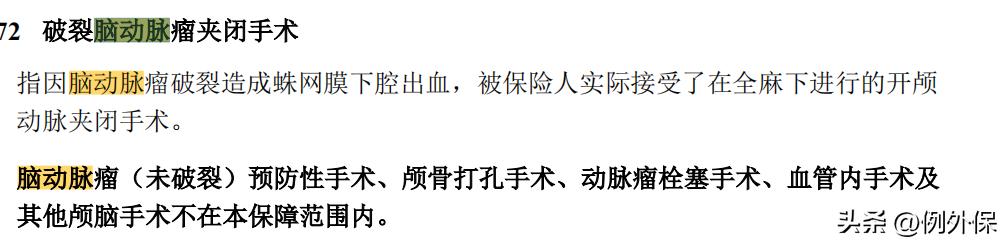 72 破裂脑动脉瘤夹闭手术

指因脑动脉瘤破裂造成蛛网膜下腔出血，被保险人实际接受了在全麻下进行的开颅动脉夹闭手术。

脑动脉瘤（未破裂）预防性手术、颅骨打孔手术、动脉瘤栓塞手术、血管内手术及其他颅脑手术不在本保障范围内。

头条 @例外保